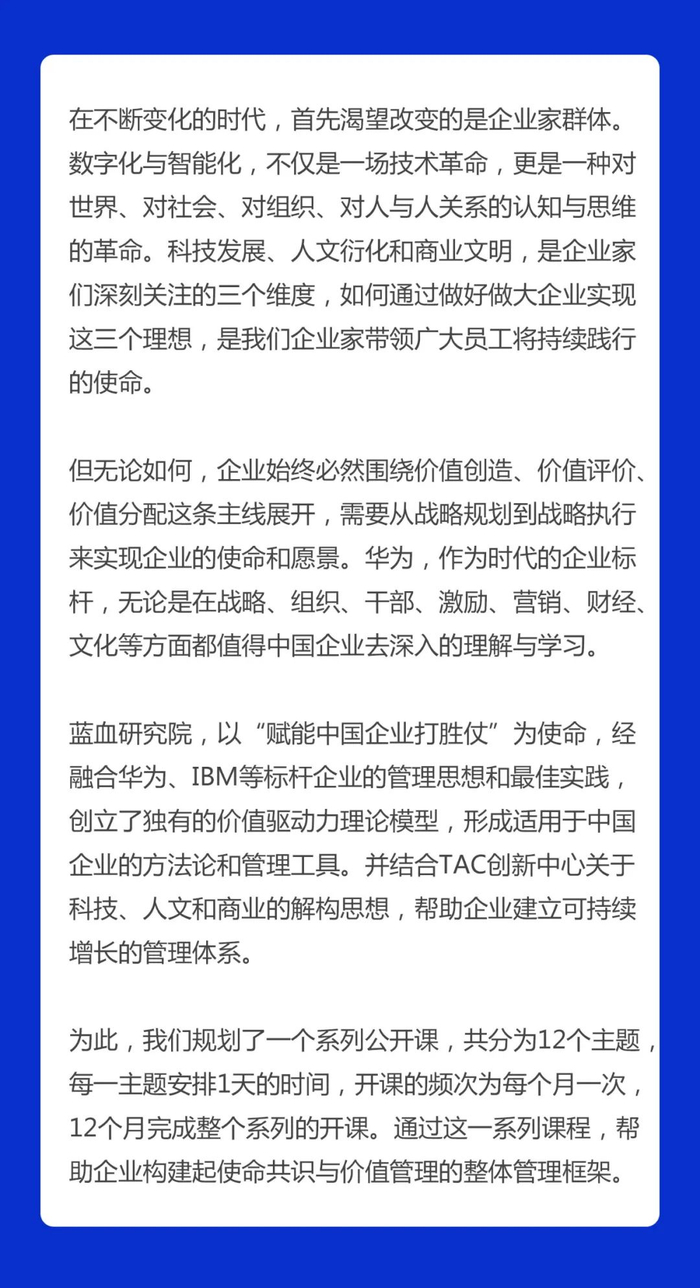 在不断变化的时代，首先渴望改变的是企业家群体。数字化与智能化，不仅是一场技术革命，更是一种对世界、对社会、对组织、对人与人关系的认知与思维的革命。科技发展、人文衍化和商业文明，是企业家们深刻关注的三个维度，如何通过做好做大企业实现这三个理想，是我们企业家带领广大员工将持续践行的使命。

但无论如何，企业始终必然围绕价值创造、价值评价、价值分配这条主线展开，需要从战略规划到战略执行来实现企业的使命和愿景。华为，作为时代的企业标杆，无论是在战略、组织、干部、激励、营销、财经、文化等方面都值得中国企业去深入的理解与学习。

蓝血研究院，以“赋能中国企业打胜仗”为使命，经融合华为、IBM等标杆企业的管理思想和最佳实践，创立了独有的价值驱动力理论模型，形成适用于中国企业的方法论和管理工具。并结合TAC创新中心关于科技、人文和商业的解构思想，帮助企业建立可持续增长的管理体系。

为此，我们规划了一个系列公开课，共分为12个主题，每一主题安排1天的时间，开课的频次为每个月一次，12个月完成整个系列的开课。通过这一系列课程，帮助企业构建起使命共识与价值管理的整体管理框架。